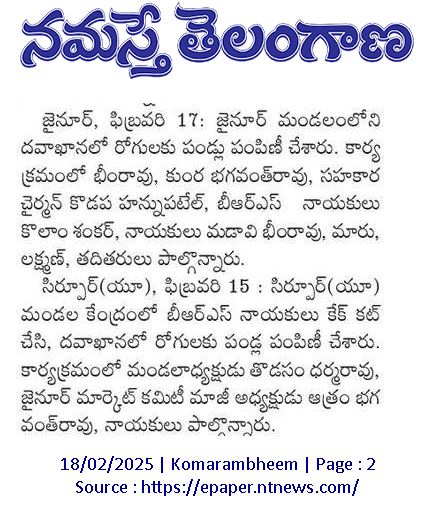 నమస్తే తెలంగాణ

జైనూర్, ఫిబ్రవరి 17: జైనూర్ మండలంలోని దవాఖానలో రోగులకు పండ్లు పంపిణీ చేశారు. కార్యక్రమంలో భీంరావు, కుంర భగవంత్‌రావు, సహకార చైర్మన్ కొడప హన్నుపటేల్, బీఆర్ఎస్ నాయకులు కొలాం శంకర్, నాయకులు మడావి భీంరావు, మారు, లక్ష్మణ్, తదితరులు పాల్గొన్నారు.

సిర్పూర్(యూ), ఫిబ్రవరి 15 : సిర్పూర్(యూ) మండల కేంద్రంలో బీఆర్ఎస్ నాయకులు కేక్ కట్ చేసి, దవాఖానలో రోగులకు పండ్ల పంపిణీ చేశారు. కార్యక్రమంలో మండలాధ్యక్షుడు తొడసం ధర్మరావు, జైనూర్ మార్కెట్ కమిటీ మాజీ అధ్యక్షుడు ఆత్రం భగవంత్‌రావు, నాయకులు పాల్గొన్నారు.

18/02/2025 | Komarambheem | Page : 2
Source : https://epaper.ntnews.com/